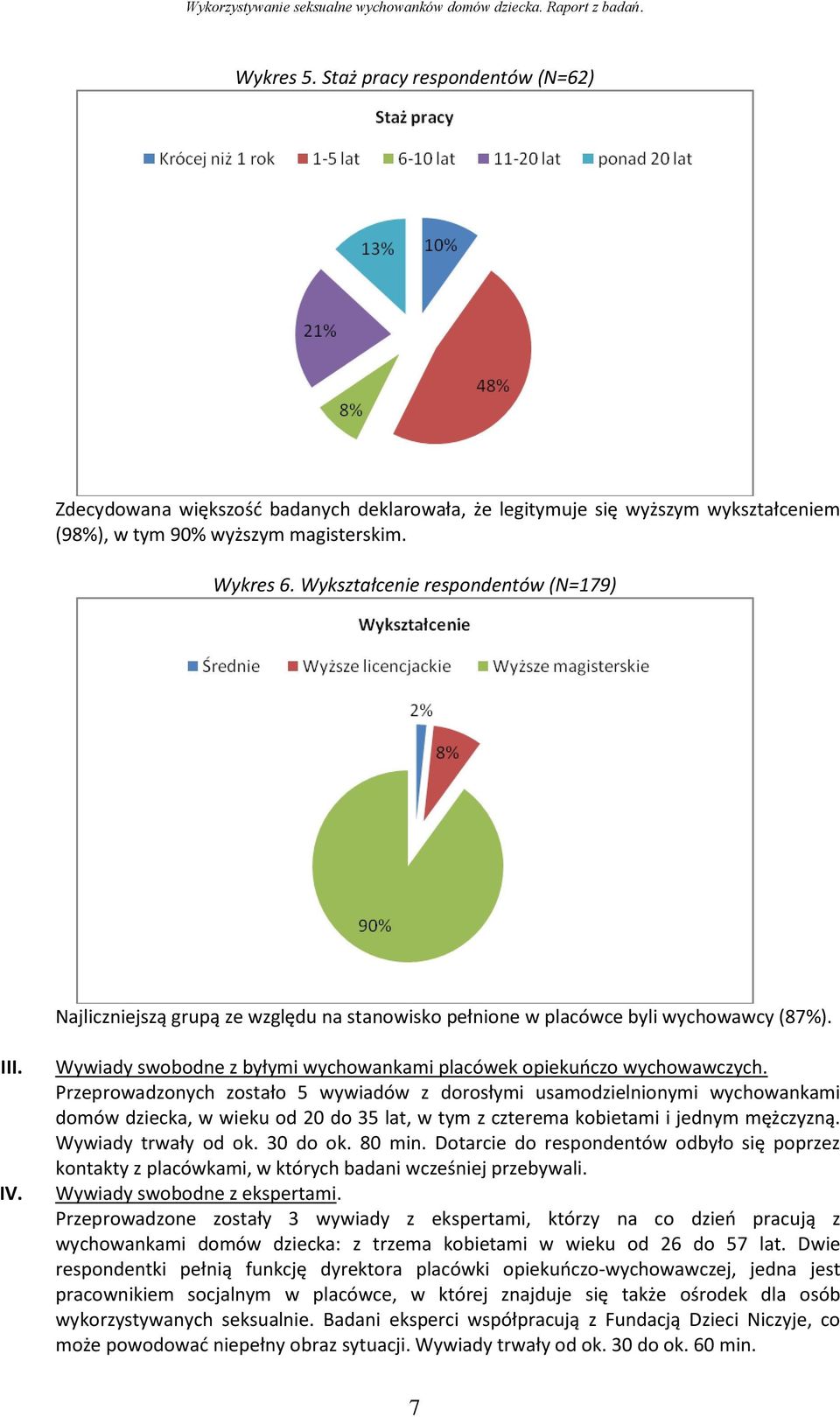 Wykorzystywanie seksualne wychowanków domów dziecka. Raport z badań.

Wykres 5. Staż pracy respondentów (N=62)

Staż pracy

Krócej niż 1 rok 1-5 lat 6-10 lat 11-20 lat ponad 20 lat

13% 10% 21% 48% 8%

Zdecydowana większość badanych deklarowała, że legitymuje się wyższym wykształceniem (98%), w tym 90% wyższym magisterskim.

Wykres 6. Wykształcenie respondentów (N=179)

Wykształcenie

Średnie Wyższe licencjackie Wyższe magisterskie

2% 8% 90%

Najliczniejszą grupą ze względu na stanowisko pełnione w placówce byli wychowawcy (87%).

III. Wywiady swobodne z byłymi wychowankami placówek opiekuńczo wychowawczych.
Przeprowadzonych zostało 5 wywiadów z dorosłymi usamodzielnionymi wychowankami domów dziecka, w wieku od 20 do 35 lat, w tym z czterema kobietami i jednym mężczyzną. Wywiady trwały od ok. 30 do ok. 80 min. Dotarcie do respondentów odbyło się poprzez kontakty z placówkami, w których badani wcześniej przebywali.

IV. Wywiady swobodne z ekspertami.
Przeprowadzone zostały 3 wywiady z ekspertami, którzy na co dzień pracują z wychowankami domów dziecka: z trzema kobietami w wieku od 26 do 57 lat. Dwie respondentki pełnią funkcję dyrektora placówki opiekuńczo-wychowawczej, jedna jest pracownikiem socjalnym w placówce, w której znajduje się także ośrodek dla osób wykorzystywanych seksualnie. Badani eksperci współpracują z Fundacją Dzieci Niczyje, co może powodować niepełny obraz sytuacji. Wywiady trwały od ok. 30 do ok. 60 min.

7